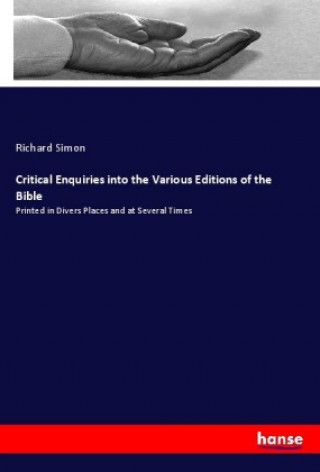 Richard Simon

Critical Enquiries into the Various Editions of the Bible

Printed in Divers Places and at Several Times

hanse